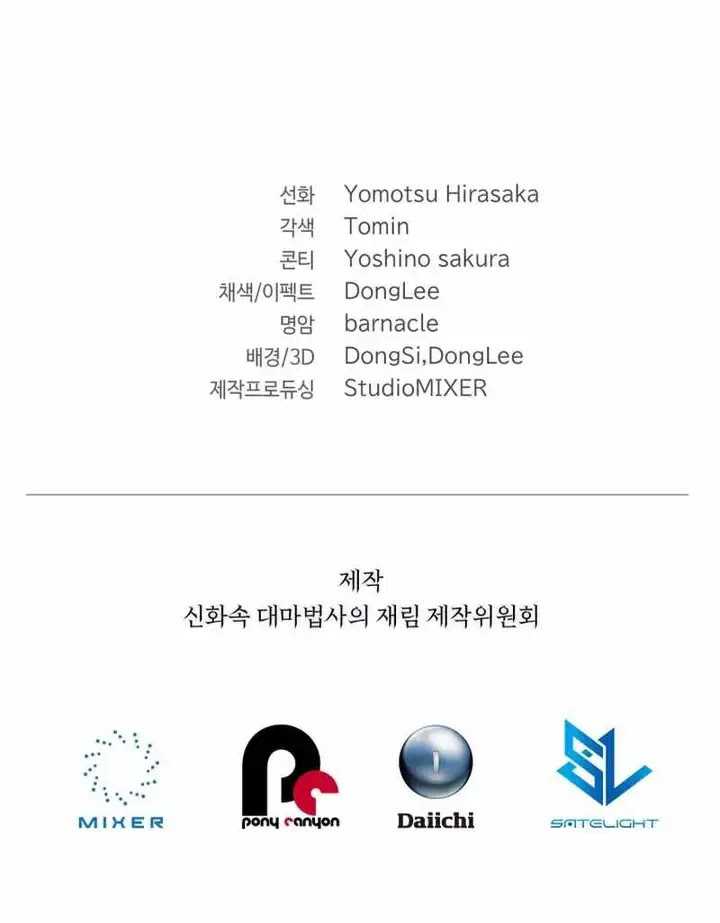 선화 Yomotsu Hirasaka
각색 Tomin
콘티 Yoshino sakura
채색/이펙트 DongLee
명암 barnacle
배경/3D DongSi,DongLee
제작프로듀싱 StudioMIXER

제작
신화속 대마법사의 재림 제작위원회

MIXER
pony canyon
Daiichi
SATELIGHT